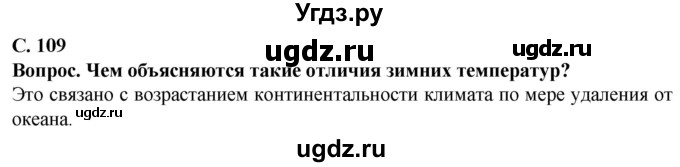 Угдз.ру

С. 109

ugdz.ru ugdz.ru

Вопрос. Чем объясняются такие отличия зимних температур?

Это связано с возрастанием континентальности климата по мере удаления от океана. ugdz.ru

ugdz.ru